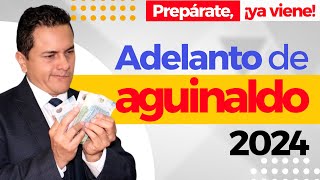 Prepárate, ¡ya viene!

Adelanto de aguinaldo 2024